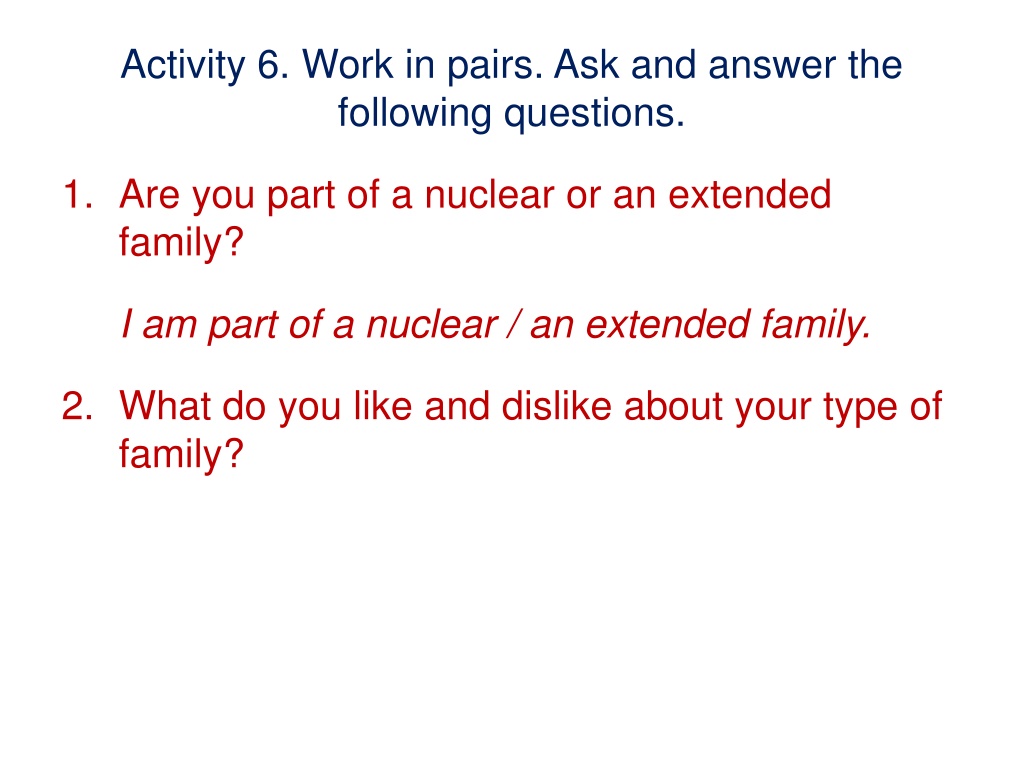 Activity 6. Work in pairs. Ask and answer the following questions.

1. Are you part of a nuclear or an extended family?

I am part of a nuclear / an extended family.

2. What do you like and dislike about your type of family?